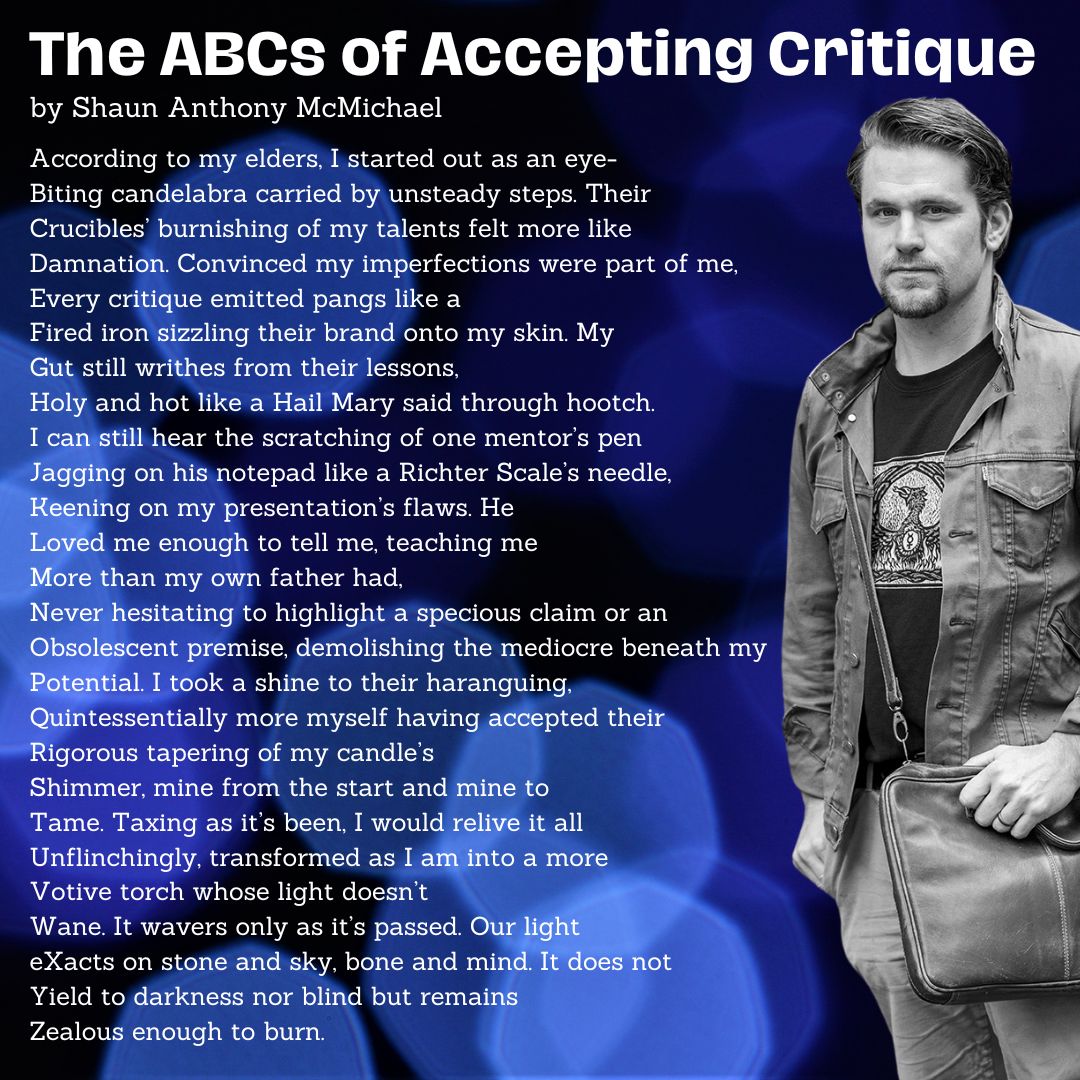 The ABCs of Accepting Critique
by Shaun Anthony McMichael

According to my elders, I started out as an eye-
Biting candelabra carried by unsteady steps. Their
Crucibles' burnishing of my talents felt more like
Damnation. Convinced my imperfections were part of me,
Every critique emitted pangs like a
Fired iron sizzling their brand onto my skin. My
Gut still writhes from their lessons,
Holy and hot like a Hail Mary said through hootch.
I can still hear the scratching of one mentor's pen
Jagging on his notepad like a Richter Scale's needle,
Keening on my presentation's flaws. He
Loved me enough to tell me, teaching me
More than my own father had,
Never hesitating to highlight a specious claim or an
Obsolescent premise, demolishing the mediocre beneath my
Potential. I took a shine to their haranguing,
Quintessentially more myself having accepted their
Rigorous tapering of my candle's
Shimmer, mine from the start and mine to
Tame. Taxing as it's been, I would relive it all
Unflinchingly, transformed as I am into a more
Votive torch whose light doesn't
Wane. It wavers only as it's passed. Our light
eXacts on stone and sky, bone and mind. It does not
Yield to darkness nor blind but remains
Zealous enough to burn.